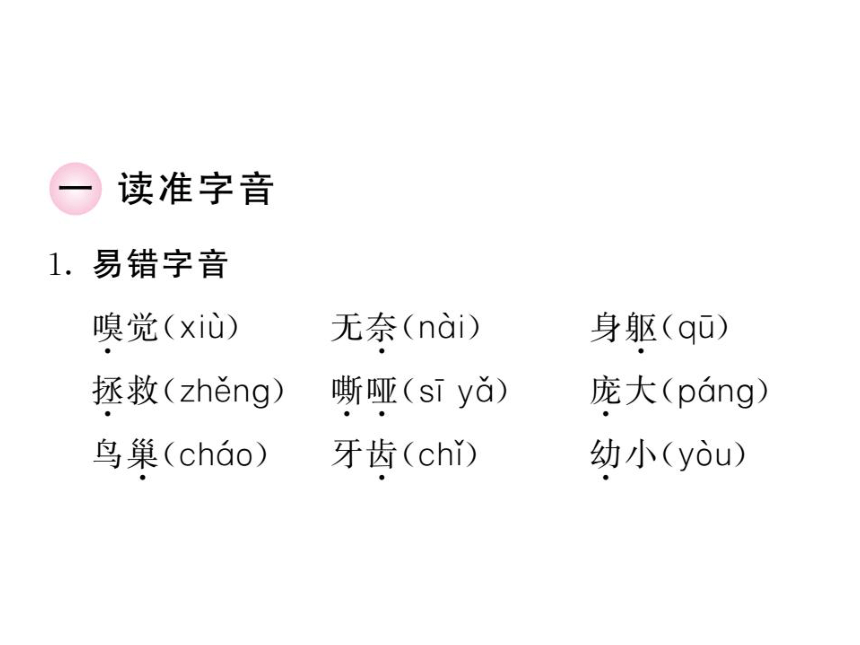 一 读准字音

1. 易错字音

嗅觉(xiù)　无奈(nài)　身躯(qū)

拯救(zhěng)　嘶哑(sī yǎ)　庞大(páng)

鸟巢(cháo)　牙齿(chǐ)　幼小(yòu)